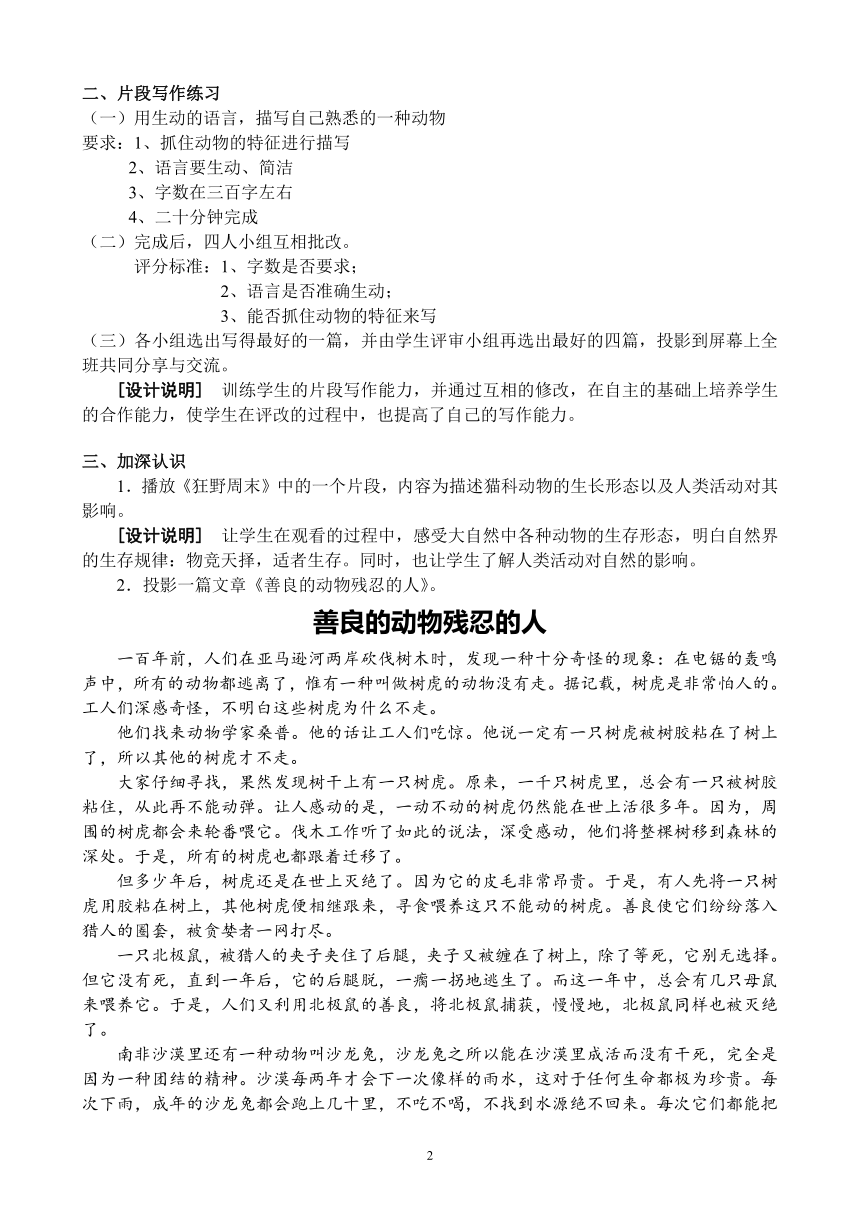 二、片段写作练习

（一）用生动的语言，描写自己熟悉的一种动物

要求：1、抓住动物的特征进行描写

2、语言要生动、简洁

3、字数在三百字左右

4、二十分钟完成

（二）完成后，四人小组互相批改。

评分标准：1、字数是否要求；

2、语言是否准确生动；

3、能否抓住动物的特征来写

（三）各小组选出写得最好的一篇，并由学生评审小组再选出最好的四篇，投影到屏幕上全班共同分享与交流。

［设计说明］ 训练学生的片段写作能力，并通过互相的修改，在自主的基础上培养学生的合作能力，使学生在评改的过程中，也提高了自己的写作能力。

三、加深认识

1．播放《狂野周末》中的一个片段，内容为描述猫科动物的生长形态以及人类活动对其影响。

［设计说明］ 让学生在观看的过程中，感受大自然中各种动物的生存形态，明白自然界的生存规律：物竞天择，适者生存。同时，也让学生了解人类活动对自然的影响。

2．投影一篇文章《善良的动物残忍的人》。

善良的动物残忍的人

一百年前，人们在亚马逊河两岸砍伐树木时，发现一种十分奇怪的现象：在电锯的轰鸣声中，所有的动物都逃离了，惟有一种叫做树虎的动物没有走。据记载，树虎是非常怕人的。工人们深感奇怪，不明白这些树虎为什么不走。

他们找来动物学家桑普。他的话让工人们吃惊。他说一定有一只树虎被树胶粘在了树上了，所以其他的树虎才不走。

大家仔细寻找，果然发现树干上有一只树虎。原来，一千只树虎里，总会有一只被树胶粘住，从此再不能动弹。让人感动的是，一动不动的树虎仍然能在世上活很多年。因为，周围的树虎都会来轮番喂它。伐木工作听了如此的说法，深受感动，他们将整棵树移到森林的深处。于是，所有的树虎也都跟着迁移了。

但多少年后，树虎还是在世上灭绝了。因为它的皮毛非常昂贵。于是，有人先将一只树虎用胶粘在树上，其他树虎便相继跟来，寻食喂养这只不能动的树虎。善良使它们纷纷落入猎人的圈套，被贪婪者一网打尽。

一只北极鼠，被猎人的夹子夹住了后腿，夹子又被缠在了树上，除了等死，它别无选择。但它没有死，直到一年后，它的后腿脱，一瘸一拐地逃生了。而这一年中，总会有几只母鼠来喂养它。于是，人们又利用北极鼠的善良，将北极鼠捕获，慢慢地，北极鼠同样也被灭绝了。

南非沙漠里还有一种动物叫沙龙兔，沙龙兔之所以能在沙漠里成活而没有干死，完全是因为一种团结的精神。沙漠每两年才会下一次像样的雨水，这对于任何生命都极为珍贵。每次下雨，成年的沙龙兔都会跑上几十里，不吃不喝，不找到水源绝不回来。每次它们都能把

2